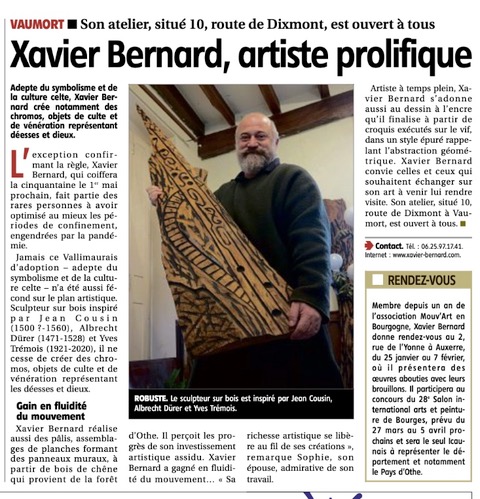 VAUMORT ■ Son atelier, situé 10, route de Dixmont, est ouvert à tous

Xavier Bernard, artiste prolifique

Adepte du symbolisme et de la culture celte, Xavier Bernard crée notamment des chromos, objets de culte et de vénération représentant déesses et dieux.

L'exception confirmant la règle, Xavier Bernard, qui coiffera la cinquantaine le 1$^{er}$ mai prochain, fait partie des rares personnes à avoir optimisé au mieux les périodes de confinement, engendrées par la pandémie.

Jamais ce Vallimaurais d'adoption – adepte du symbolisme et de la culture celte – n'a été aussi fécond sur le plan artistique. Sculpteur sur bois inspiré par Jean Cousin (1500 ?-1560), Albrecht Dürer (1471-1528) et Yves Trémois (1921-2020), il ne cesse de créer des chromos, objets de culte et de vénération représentant les déesses et dieux.

Gain en fluidité du mouvement

Xavier Bernard réalise aussi des pâlis, assemblages de planches formant des panneaux muraux, à partir de bois de chêne qui provient de la forêt d'Othe. Il perçoit les progrès de son investissement artistique assidu. Xavier Bernard a gagné en fluidité du mouvement… « Sa richesse artistique se libère au fil de ses créations », remarque Sophie, son épouse, admirative de son travail.

ROBUSTE. Le sculpteur sur bois est inspiré par Jean Cousin, Albrecht Dürer et Yves Trémois.

Artiste à temps plein, Xavier Bernard s'adonne aussi au dessin à l'encre qu'il finalise à partir de croquis exécutés sur le vif, dans un style épuré rappelant l'abstraction géométrique. Xavier Bernard convie celles et ceux qui souhaitent échanger sur son art à venir lui rendre visite. Son atelier, situé 10, route de Dixmont à Vaumort, est ouvert à tous. ■

Contact. Tél. : 06.25.97.17.41. Internet : www.xavier-bernard.com.

RENDEZ-VOUS

Membre depuis un an de l'association Mouv'Art en Bourgogne, Xavier Bernard donne rendez-vous au 2, rue de l'Yonne à Auxerre, du 25 janvier au 7 février, où il présentera des œuvres abouties avec leurs brouillons. Il participera au concours du 28$^{e}$ Salon international arts et peinture de Bourges, prévu du 27 mars au 5 avril prochains et sera le seul Icaunais à représenter le département et notamment le Pays d'Othe.